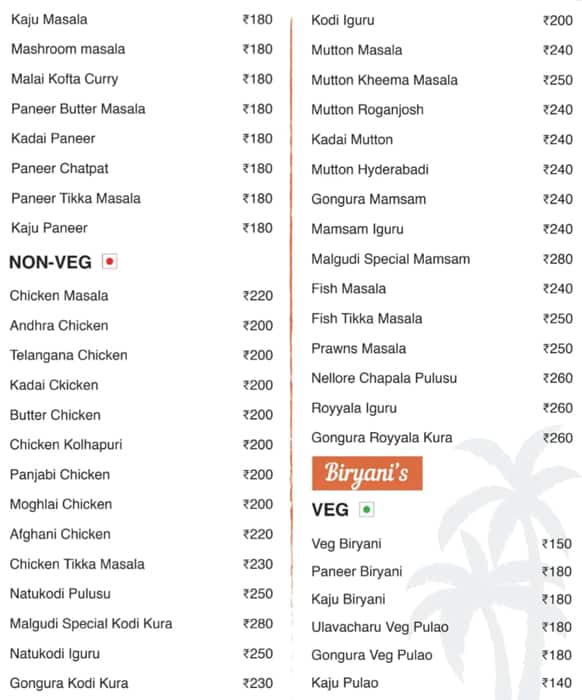 Kaju Masala ₹180
Mashroom masala ₹180
Malai Kofta Curry ₹180
Paneer Butter Masala ₹180
Kadai Paneer ₹180
Paneer Chatpat ₹180
Paneer Tikka Masala ₹180
Kaju Paneer ₹180

NON-VEG

Chicken Masala ₹220
Andhra Chicken ₹200
Telangana Chicken ₹200
Kadai Ckicken ₹200
Butter Chicken ₹200
Chicken Kolhapuri ₹200
Panjabi Chicken ₹200
Moghlai Chicken ₹200
Afghani Chicken ₹220
Chicken Tikka Masala ₹230
Natukodi Pulusu ₹250
Malgudi Special Kodi Kura ₹280
Natukodi Iguru ₹250
Gongura Kodi Kura ₹230

Kodi Iguru ₹200
Mutton Masala ₹240
Mutton Kheema Masala ₹250
Mutton Roganjosh ₹240
Kadai Mutton ₹240
Mutton Hyderabadi ₹240
Gongura Mamsam ₹240
Mamsam Iguru ₹240
Malgudi Special Mamsam ₹280
Fish Masala ₹240
Fish Tikka Masala ₹250
Prawns Masala ₹250
Nellore Chapala Pulusu ₹260
Royyala Iguru ₹260
Gongura Royyala Kura ₹260

Biryani's

VEG

Veg Biryani ₹150
Paneer Biryani ₹180
Kaju Biryani ₹180
Ulavacharu Veg Pulao ₹180
Gongura Veg Pulao ₹180
Kaju Pulao ₹140